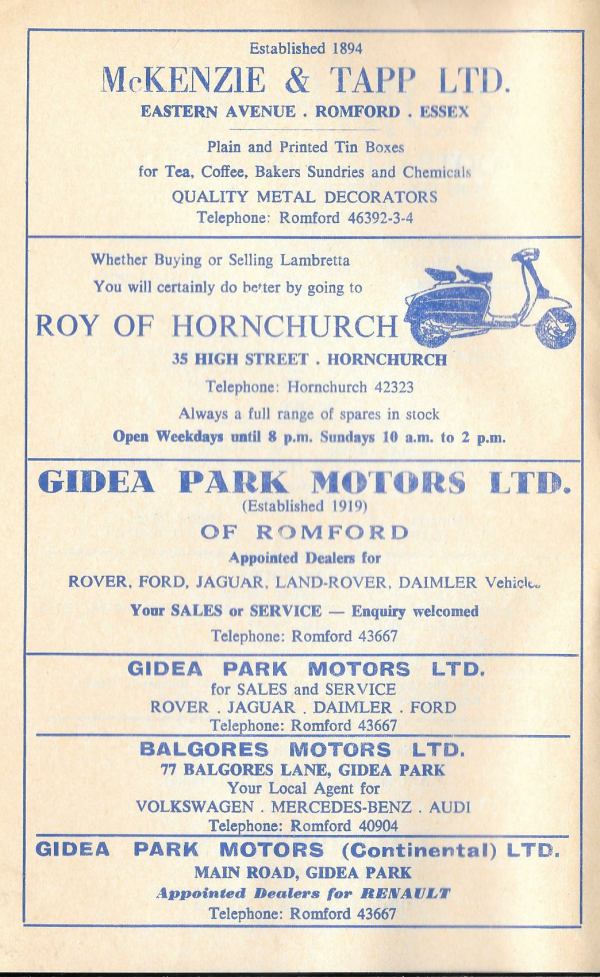 Established 1894
McKENZIE & TAPP LTD.
EASTERN AVENUE . ROMFORD . ESSEX

Plain and Printed Tin Boxes
for Tea, Coffee, Bakers Sundries and Chemicals
QUALITY METAL DECORATORS
Telephone: Romford 46392-3-4

Whether Buying or Selling Lambretta
You will certainly do better by going to
ROY OF HORNCHURCH
35 HIGH STREET . HORNCHURCH
Telephone: Hornchurch 42323
Always a full range of spares in stock
Open Weekdays until 8 p.m. Sundays 10 a.m. to 2 p.m.

GIDEA PARK MOTORS LTD.
(Established 1919)
OF ROMFORD
Appointed Dealers for
ROVER, FORD, JAGUAR, LAND-ROVER, DAIMLER Vehicles
Your SALES or SERVICE — Enquiry welcomed
Telephone: Romford 43667

GIDEA PARK MOTORS LTD.
for SALES and SERVICE
ROVER . JAGUAR . DAIMLER . FORD
Telephone: Romford 43667

BALGORES MOTORS LTD.
77 BALGORES LANE, GIDEA PARK
Your Local Agent for
VOLKSWAGEN . MERCEDES-BENZ . AUDI
Telephone: Romford 40904

GIDEA PARK MOTORS (Continental) LTD.
MAIN ROAD, GIDEA PARK
Appointed Dealers for RENAULT
Telephone: Romford 43667